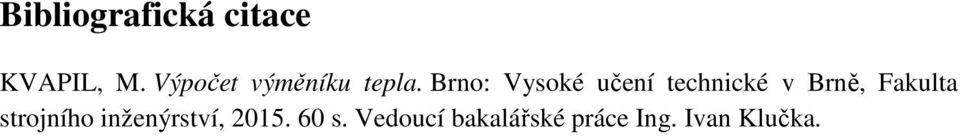 Bibliografická citace

KVAPIL, M. Výpočet výměníku tepla. Brno: Vysoké učení technické v Brně, Fakulta strojního inženýrství, 2015. 60 s. Vedoucí bakalářské práce Ing. Ivan Klučka.